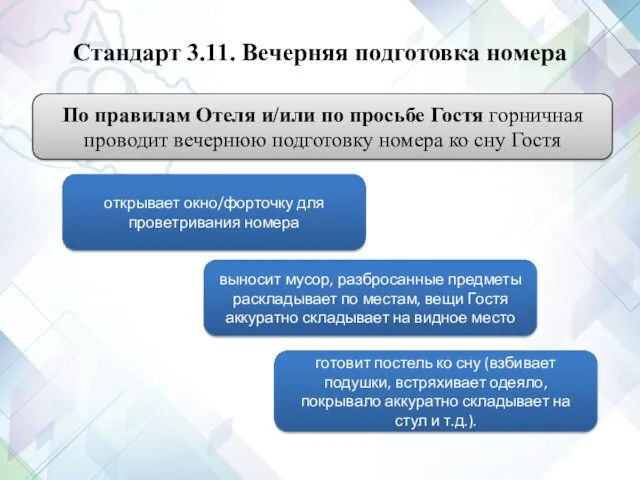 Стандарт 3.11. Вечерняя подготовка номера

По правилам Отеля и/или по просьбе Гостя горничная проводит вечернюю подготовку номера ко сну Гостя

открывает окно/форточку для проветривания номера

выносит мусор, разбросанные предметы раскладывает по местам, вещи Гостя аккуратно складывает на видное место

готовит постель ко сну (взбивает подушки, встряхивает одеяло, покрывало аккуратно складывает на стул и т.д.).